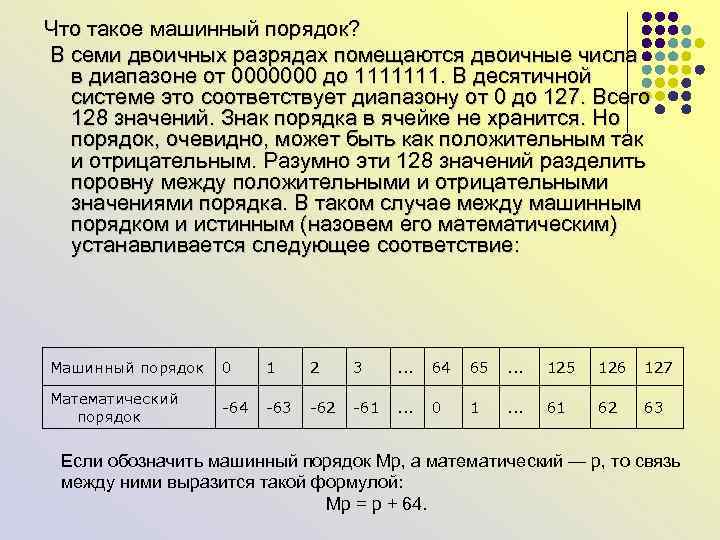 Что такое машинный порядок?

В семи двоичных разрядах помещаются двоичные числа в диапазоне от 0000000 до 1111111. В десятичной системе это соответствует диапазону от 0 до 127. Всего 128 значений. Знак порядка в ячейке не хранится. Но порядок, очевидно, может быть как положительным так и отрицательным. Разумно эти 128 значений разделить поровну между положительными и отрицательными значениями порядка. В таком случае между машинным порядком и истинным (назовем его математическим) устанавливается следующее соответствие:

| Машинный порядок | 0 | 1 | 2 | 3 | ... | 64 | 65 | ... | 125 | 126 | 127 |
|---|---|---|---|---|---|---|---|---|---|---|---|
| Математический порядок | -64 | -63 | -62 | -61 | ... | 0 | 1 | ... | 61 | 62 | 63 |

Если обозначить машинный порядок Мр, а математический — р, то связь между ними выразится такой формулой:
Мр = р + 64.